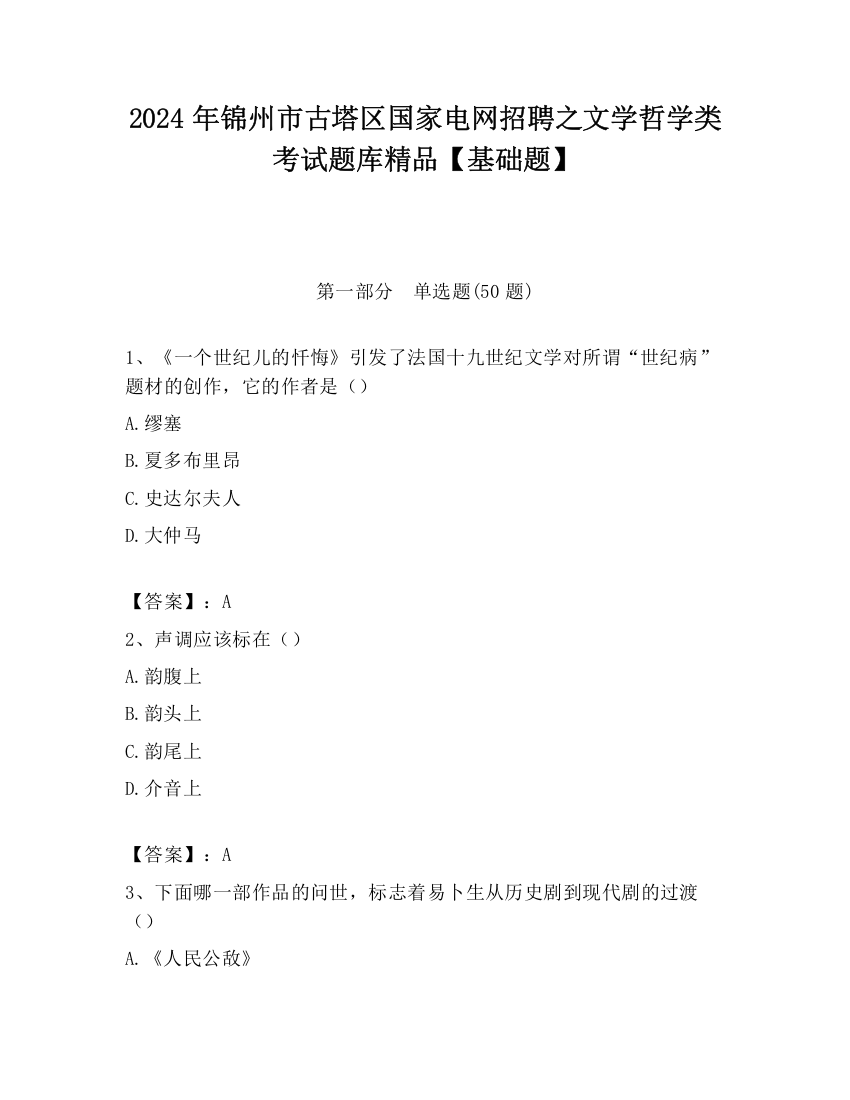 2024 年锦州市古塔区国家电网招聘之文学哲学类考试题库精品【基础题】

第一部分　单选题(50 题)

1、《一个世纪儿的忏悔》引发了法国十九世纪文学对所谓“世纪病”题材的创作，它的作者是（）

A.缪塞

B.夏多布里昂

C.史达尔夫人

D.大仲马

【答案】：A

2、声调应该标在（）

A.韵腹上

B.韵头上

C.韵尾上

D.介音上

【答案】：A

3、下面哪一部作品的问世，标志着易卜生从历史剧到现代剧的过渡（）

A.《人民公敌》